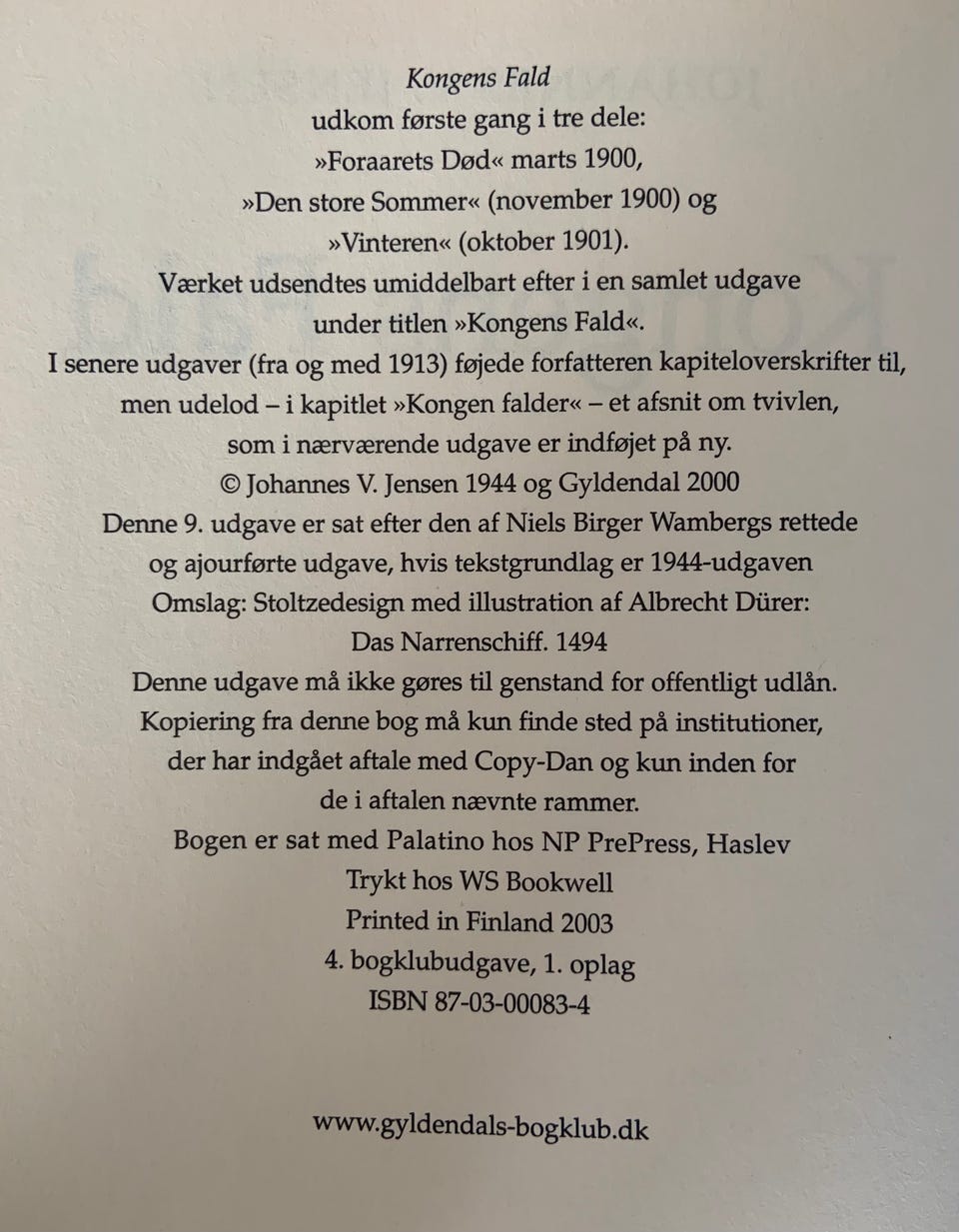 Kongens Fald
udkom første gang i tre dele:
»Foraarets Død« marts 1900,
»Den store Sommer« (november 1900) og
»Vinteren« (oktober 1901).
Værket udsendtes umiddelbart efter i en samlet udgave
under titlen »Kongens Fald«.
I senere udgaver (fra og med 1913) føjede forfatteren kapiteloverskrifter til,
men udelod – i kapitlet »Kongen falder« – et afsnit om tvivlen,
som i nærværende udgave er indføjet på ny.
© Johannes V. Jensen 1944 og Gyldendal 2000
Denne 9. udgave er sat efter den af Niels Birger Wambergs rettede
og ajourførte udgave, hvis tekstgrundlag er 1944-udgaven
Omslag: Stoltzedesign med illustration af Albrecht Dürer:
Das Narrenschiff. 1494
Denne udgave må ikke gøres til genstand for offentligt udlån.
Kopiering fra denne bog må kun finde sted på institutioner,
der har indgået aftale med Copy-Dan og kun inden for
de i aftalen nævnte rammer.
Bogen er sat med Palatino hos NP PrePress, Haslev
Trykt hos WS Bookwell
Printed in Finland 2003
4. bogklubudgave, 1. oplag
ISBN 87-03-00083-4

www.gyldendals-bogklub.dk